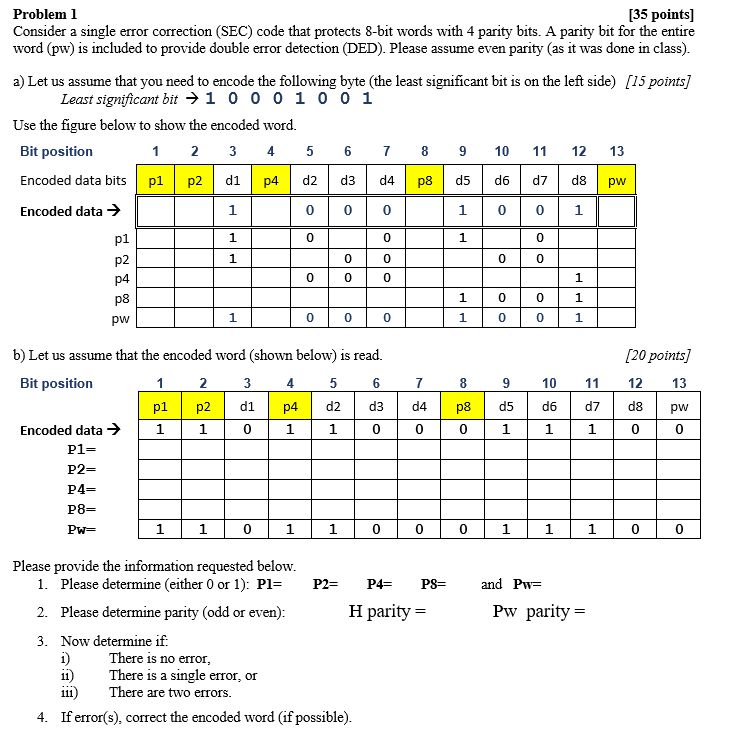 Problem 1 [35 points]

Consider a single error correction (SEC) code that protects 8-bit words with 4 parity bits. A parity bit for the entire word (pw) is included to provide double error detection (DED). Please assume even parity (as it was done in class).

a) Let us assume that you need to encode the following byte (the least significant bit is on the left side) [15 points]

Least significant bit → 1 0 0 0 1 0 0 1

Use the figure below to show the encoded word.

| Bit position | 1 | 2 | 3 | 4 | 5 | 6 | 7 | 8 | 9 | 10 | 11 | 12 | 13 |
|---|---|---|---|---|---|---|---|---|---|---|---|---|---|
| Encoded data bits | p1 | p2 | d1 | p4 | d2 | d3 | d4 | p8 | d5 | d6 | d7 | d8 | pw |
| Encoded data → | | | 1 | | 0 | 0 | 0 | | 1 | 0 | 0 | 1 | |
| p1 | | | 1 | | 0 | | 0 | | 1 | | 0 | | |
| p2 | | | 1 | | | 0 | 0 | | | 0 | 0 | | |
| p4 | | | | | 0 | 0 | 0 | | | | | 1 | |
| p8 | | | | | | | | | 1 | 0 | 0 | 1 | |
| pw | | | 1 | | 0 | 0 | 0 | | 1 | 0 | 0 | 1 | |

b) Let us assume that the encoded word (shown below) is read. [20 points]

| Bit position | 1 | 2 | 3 | 4 | 5 | 6 | 7 | 8 | 9 | 10 | 11 | 12 | 13 |
|---|---|---|---|---|---|---|---|---|---|---|---|---|---|
| | p1 | p2 | d1 | p4 | d2 | d3 | d4 | p8 | d5 | d6 | d7 | d8 | pw |
| Encoded data → | 1 | 1 | 0 | 1 | 1 | 0 | 0 | 0 | 1 | 1 | 1 | 0 | 0 |
| P1= | | | | | | | | | | | | | |
| P2= | | | | | | | | | | | | | |
| P4= | | | | | | | | | | | | | |
| P8= | | | | | | | | | | | | | |
| Pw= | 1 | 1 | 0 | 1 | 1 | 0 | 0 | 0 | 1 | 1 | 1 | 0 | 0 |

Please provide the information requested below.

1. Please determine (either 0 or 1): P1= P2= P4= P8= and Pw=

2. Please determine parity (odd or even): H parity = Pw parity =

3. Now determine if:
i) There is no error,
ii) There is a single error, or
iii) There are two errors.

4. If error(s), correct the encoded word (if possible).